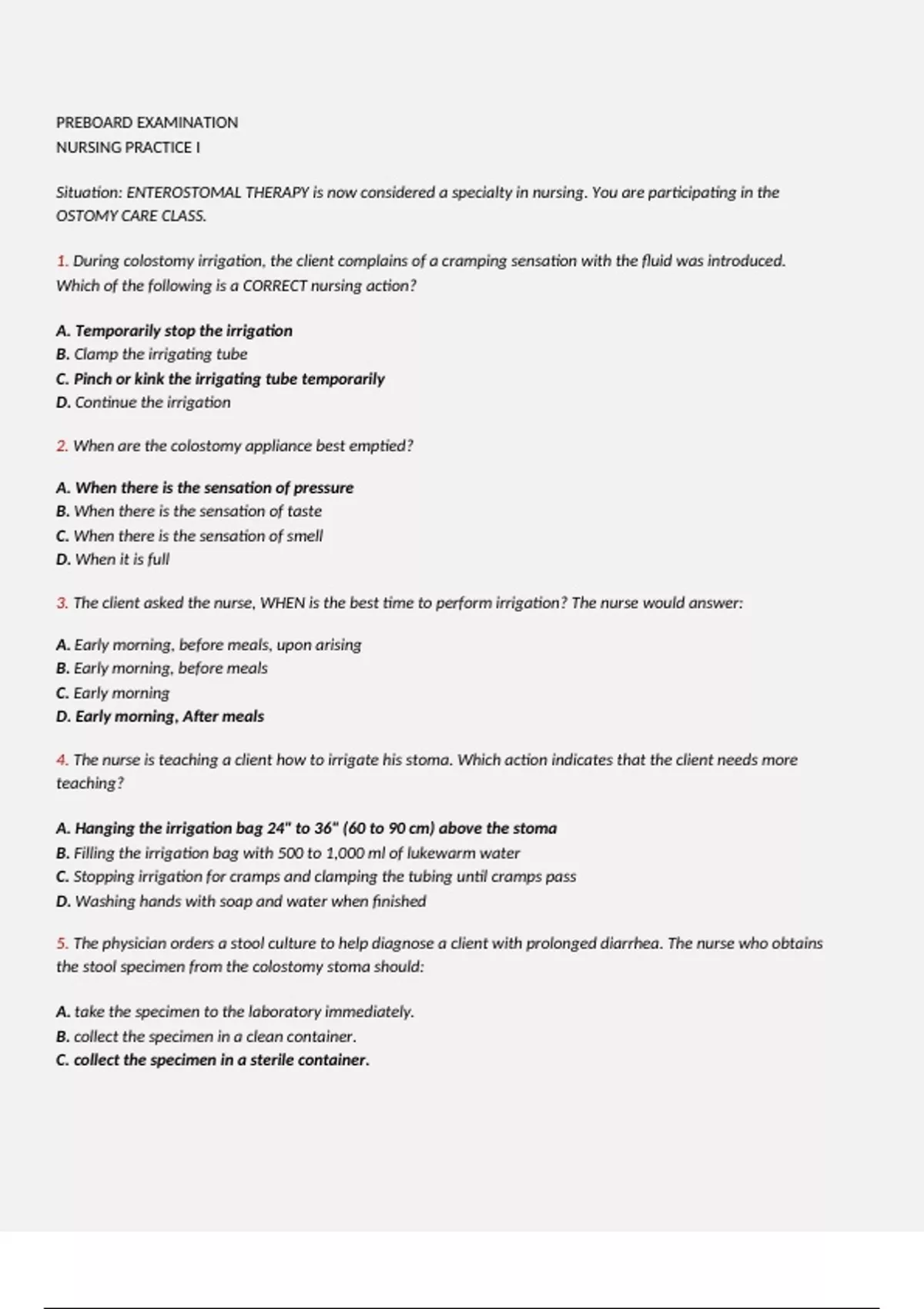 PREBOARD EXAMINATION
NURSING PRACTICE I

Situation: ENTEROSTOMAL THERAPY is now considered a specialty in nursing. You are participating in the OSTOMY CARE CLASS.

1. During colostomy irrigation, the client complains of a cramping sensation with the fluid was introduced. Which of the following is a CORRECT nursing action?

A. Temporarily stop the irrigation
B. Clamp the irrigating tube
C. Pinch or kink the irrigating tube temporarily
D. Continue the irrigation

2. When are the colostomy appliance best emptied?

A. When there is the sensation of pressure
B. When there is the sensation of taste
C. When there is the sensation of smell
D. When it is full

3. The client asked the nurse, WHEN is the best time to perform irrigation? The nurse would answer:

A. Early morning, before meals, upon arising
B. Early morning, before meals
C. Early morning
D. Early morning, After meals

4. The nurse is teaching a client how to irrigate his stoma. Which action indicates that the client needs more teaching?

A. Hanging the irrigation bag 24" to 36" (60 to 90 cm) above the stoma
B. Filling the irrigation bag with 500 to 1,000 ml of lukewarm water
C. Stopping irrigation for cramps and clamping the tubing until cramps pass
D. Washing hands with soap and water when finished

5. The physician orders a stool culture to help diagnose a client with prolonged diarrhea. The nurse who obtains the stool specimen from the colostomy stoma should:

A. take the specimen to the laboratory immediately.
B. collect the specimen in a clean container.
C. collect the specimen in a sterile container.